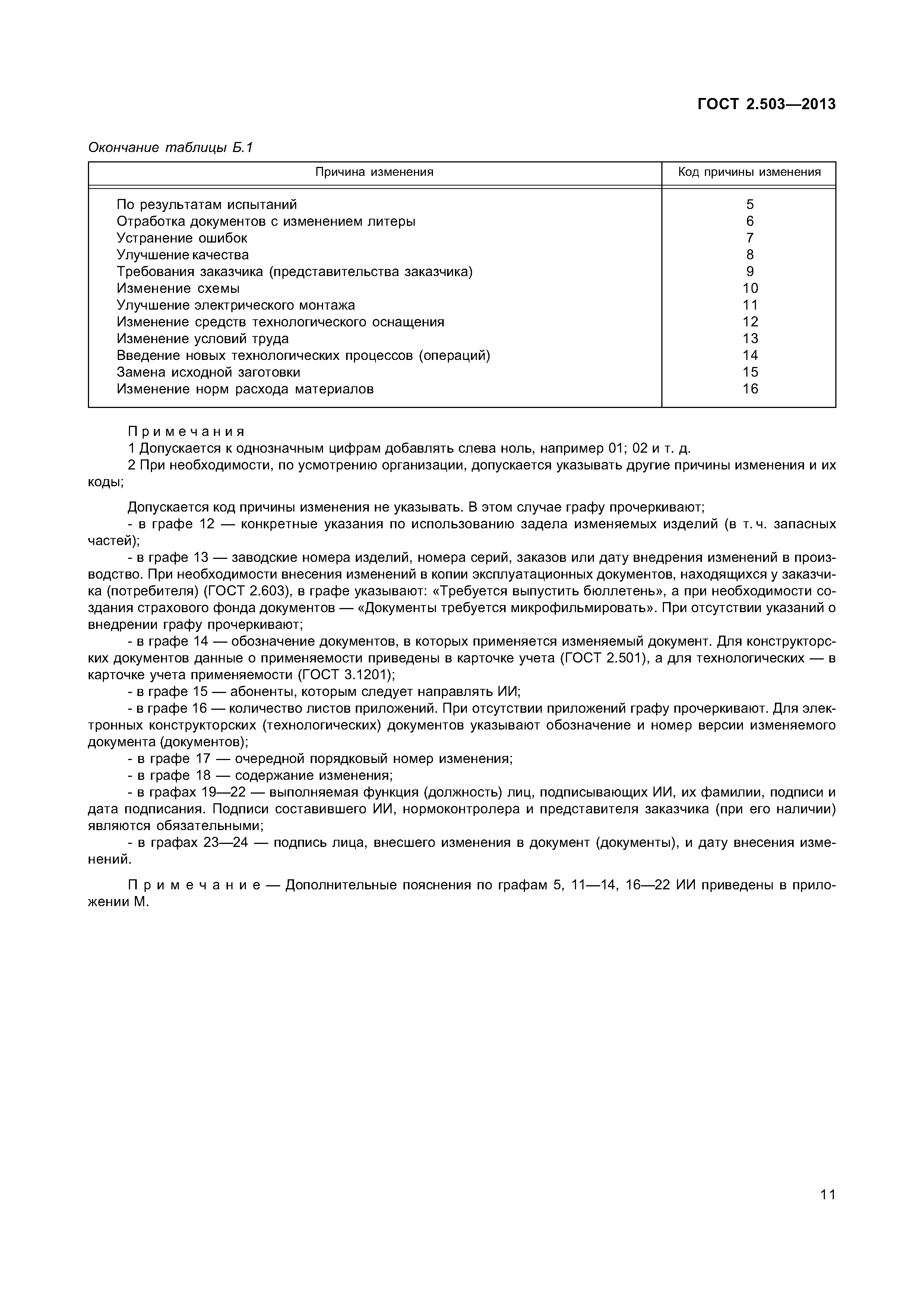 ГОСТ 2.503—2013

Окончание таблицы Б.1

| Причина изменения | Код причины изменения |
|---|---|
| По результатам испытаний | 5 |
| Отработка документов с изменением литеры | 6 |
| Устранение ошибок | 7 |
| Улучшение качества | 8 |
| Требования заказчика (представительства заказчика) | 9 |
| Изменение схемы | 10 |
| Улучшение электрического монтажа | 11 |
| Изменение средств технологического оснащения | 12 |
| Изменение условий труда | 13 |
| Введение новых технологических процессов (операций) | 14 |
| Замена исходной заготовки | 15 |
| Изменение норм расхода материалов | 16 |

Примечания
1 Допускается к однозначным цифрам добавлять слева ноль, например 01; 02 и т. д.
2 При необходимости, по усмотрению организации, допускается указывать другие причины изменения и их коды;

Допускается код причины изменения не указывать. В этом случае графу прочеркивают;
- в графе 12 — конкретные указания по использованию задела изменяемых изделий (в т. ч. запасных частей);
- в графе 13 — заводские номера изделий, номера серий, заказов или дату внедрения изменений в производство. При необходимости внесения изменений в копии эксплуатационных документов, находящихся у заказчика (потребителя) (ГОСТ 2.603), в графе указывают: «Требуется выпустить бюллетень», а при необходимости создания страхового фонда документов — «Документы требуется микрофильмировать». При отсутствии указаний о внедрении графу прочеркивают;
- в графе 14 — обозначение документов, в которых применяется изменяемый документ. Для конструкторских документов данные о применяемости приведены в карточке учета (ГОСТ 2.501), а для технологических — в карточке учета применяемости (ГОСТ 3.1201);
- в графе 15 — абоненты, которым следует направлять ИИ;
- в графе 16 — количество листов приложений. При отсутствии приложений графу прочеркивают. Для электронных конструкторских (технологических) документов указывают обозначение и номер версии изменяемого документа (документов);
- в графе 17 — очередной порядковый номер изменения;
- в графе 18 — содержание изменения;
- в графах 19—22 — выполняемая функция (должность) лиц, подписывающих ИИ, их фамилии, подписи и дата подписания. Подписи составившего ИИ, нормоконтролера и представителя заказчика (при его наличии) являются обязательными;
- в графах 23—24 — подпись лица, внесшего изменения в документ (документы), и дату внесения изменений.

Примечание — Дополнительные пояснения по графам 5, 11—14, 16—22 ИИ приведены в приложении М.

11